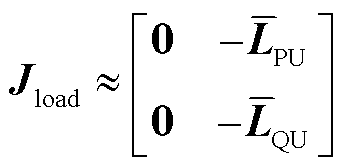 $\boldsymbol{J}_{\text{load}} \approx \begin{bmatrix} \mathbf{0} & -\bar{\boldsymbol{L}}_{\text{PU}} \\ \mathbf{0} & -\bar{\boldsymbol{L}}_{\text{QU}} \end{bmatrix}$